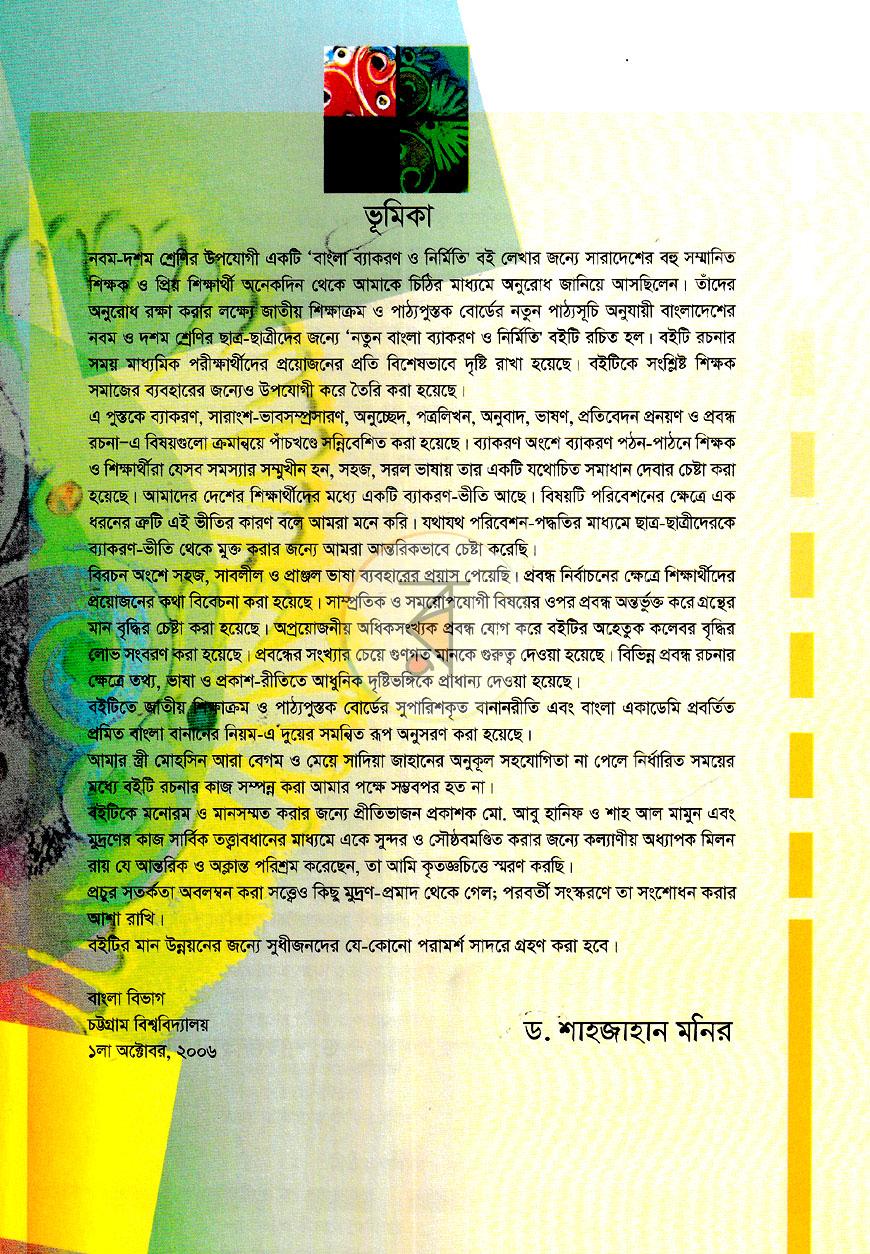 ভূমিকা

নবম-দশম শ্রেণির উপযোগী একটি 'বাংলা ব্যাকরণ ও নির্মিতি' বই লেখার জন্যে সারাদেশের বহু সম্মানিত শিক্ষক ও প্রিয় শিক্ষার্থী অনেকদিন থেকে আমাকে চিঠির মাধ্যমে অনুরোধ জানিয়ে আসছিলেন। তাঁদের অনুরোধ রক্ষা করার লক্ষ্যে জাতীয় শিক্ষাক্রম ও পাঠ্যপুস্তক বোর্ডের নতুন পাঠ্যসূচি অনুযায়ী বাংলাদেশের নবম ও দশম শ্রেণির ছাত্র-ছাত্রীদের জন্যে 'নতুন বাংলা ব্যাকরণ ও নির্মিতি' বইটি রচিত হল। বইটি রচনার সময় মাধ্যমিক পরীক্ষার্থীদের প্রয়োজনের প্রতি বিশেষভাবে দৃষ্টি রাখা হয়েছে। বইটিকে সংশ্লিষ্ট শিক্ষক সমাজের ব্যবহারের জন্যেও উপযোগী করে তৈরি করা হয়েছে।

এ পুস্তকে ব্যাকরণ, সারাংশ-ভাবসম্প্রসারণ, অনুচ্ছেদ, পত্রলিখন, অনুবাদ, ভাষণ, প্রতিবেদন প্রনয়ণ ও প্রবন্ধ রচনা-এ বিষয়গুলো ক্রমান্বয়ে পাঁচখণ্ডে সন্নিবেশিত করা হয়েছে। ব্যাকরণ অংশে ব্যাকরণ পঠন-পাঠনে শিক্ষক ও শিক্ষার্থীরা যেসব সমস্যার সম্মুখীন হন, সহজ, সরল ভাষায় তার একটি যথোচিত সমাধান দেবার চেষ্টা করা হয়েছে। আমাদের দেশের শিক্ষার্থীদের মধ্যে একটি ব্যাকরণ-ভীতি আছে। বিষয়টি পরিবেশনের ক্ষেত্রে এক ধরনের ত্রুটি এই ভীতির কারণ বলে আমরা মনে করি। যথাযথ পরিবেশন-পদ্ধতির মাধ্যমে ছাত্র-ছাত্রীদেরকে ব্যাকরণ-ভীতি থেকে মুক্ত করার জন্যে আমরা আন্তরিকভাবে চেষ্টা করেছি।

বিরচন অংশে সহজ, সাবলীল ও প্রাঞ্জল ভাষা ব্যবহারের প্রয়াস পেয়েছি। প্রবন্ধ নির্বাচনের ক্ষেত্রে শিক্ষার্থীদের প্রয়োজনের কথা বিবেচনা করা হয়েছে। সাম্প্রতিক ও সময়োপযোগী বিষয়ের ওপর প্রবন্ধ অন্তর্ভুক্ত করে গ্রন্থের মান বৃদ্ধির চেষ্টা করা হয়েছে। অপ্রয়োজনীয় অধিকসংখ্যক প্রবন্ধ যোগ করে বইটির অহেতুক কলেবর বৃদ্ধির লোভ সংবরণ করা হয়েছে। প্রবন্ধের সংখ্যার চেয়ে গুণগত মানকে গুরুত্ব দেওয়া হয়েছে। বিভিন্ন প্রবন্ধ রচনার ক্ষেত্রে তথ্য, ভাষা ও প্রকাশ-রীতিতে আধুনিক দৃষ্টিভঙ্গিকে প্রাধান্য দেওয়া হয়েছে।

বইটিতে জাতীয় শিক্ষাক্রম ও পাঠ্যপুস্তক বোর্ডের সুপারিশকৃত বানানরীতি এবং বাংলা একাডেমি প্রবর্তিত প্রমিত বাংলা বানানের নিয়ম-এ দুয়ের সমন্বিত রূপ অনুসরণ করা হয়েছে।

আমার স্ত্রী মোহসিন আরা বেগম ও মেয়ে সাদিয়া জাহানের অনুকূল সহযোগিতা না পেলে নির্ধারিত সময়ের মধ্যে বইটি রচনার কাজ সম্পন্ন করা আমার পক্ষে সম্ভবপর হত না।

বইটিকে মনোরম ও মানসম্মত করার জন্যে প্রীতিভাজন প্রকাশক মো. আবু হানিফ ও শাহ আল মামুন এবং মুদ্রণের কাজ সার্বিক তত্ত্বাবধানের মাধ্যমে একে সুন্দর ও সৌষ্ঠবমণ্ডিত করার জন্যে কল্যাণীয় অধ্যাপক মিলন রায় যে আন্তরিক ও অক্লান্ত পরিশ্রম করেছেন, তা আমি কৃতজ্ঞচিত্তে স্মরণ করছি।

প্রচুর সতর্কতা অবলম্বন করা সত্ত্বেও কিছু মুদ্রণ-প্রমাদ থেকে গেল; পরবর্তী সংস্করণে তা সংশোধন করার আশা রাখি।

বইটির মান উন্নয়নের জন্যে সুধীজনদের যে-কোনো পরামর্শ সাদরে গ্রহণ করা হবে।

বাংলা বিভাগ
চট্টগ্রাম বিশ্ববিদ্যালয়
১লা অক্টোবর, ২০০৬

ড. শাহজাহান মনির